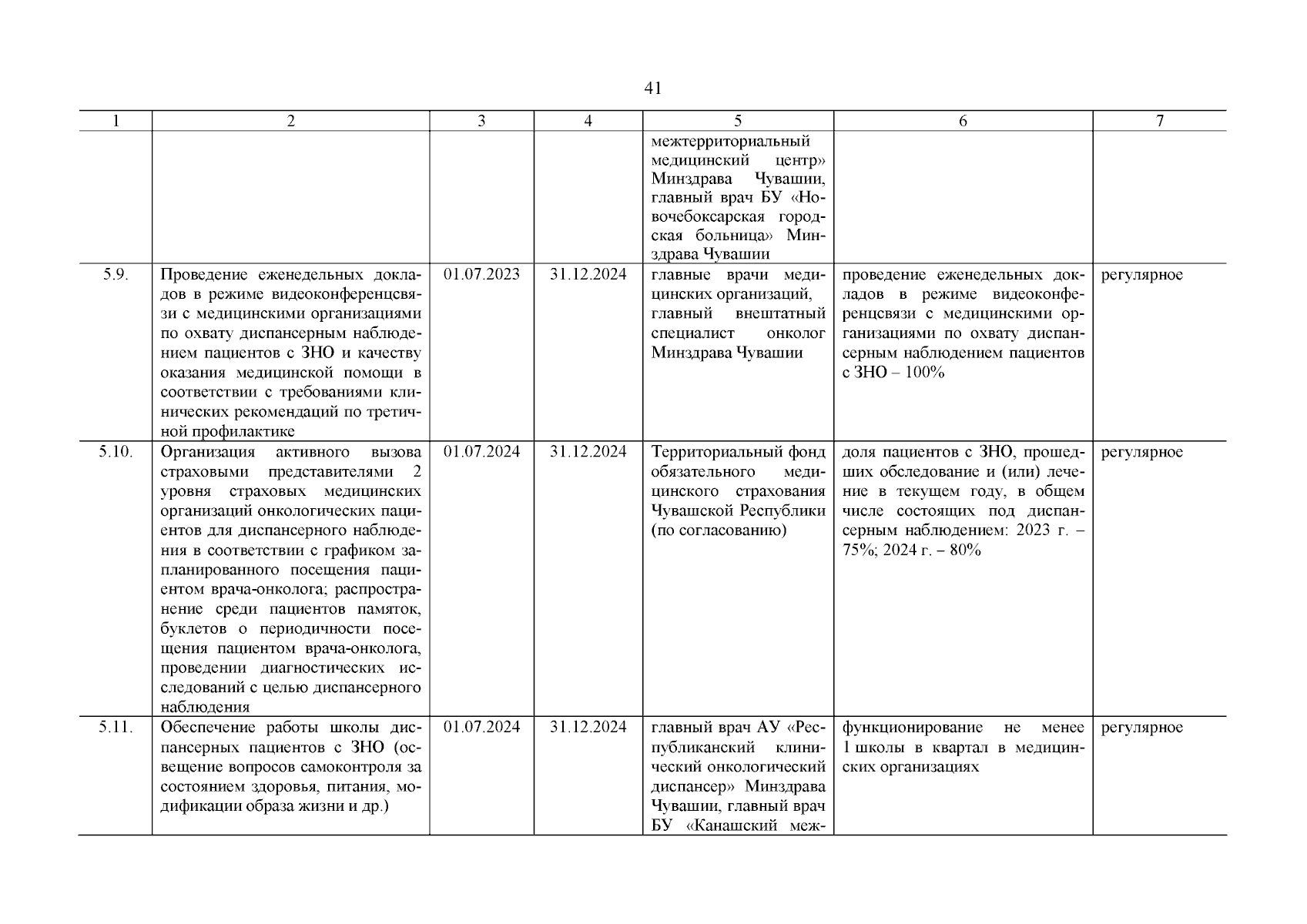 41

| 1 | 2 | 3 | 4 | 5 | 6 | 7 |
|---|---|---|---|---|---|---|
| | | | | межтерриториальный медицинский центр» Минздрава Чувашии, главный врач БУ «Новочебоксарская городская больница» Минздрава Чувашии | | |
| 5.9. | Проведение еженедельных докладов в режиме видеоконференцсвязи с медицинскими организациями по охвату диспансерным наблюдением пациентов с ЗНО и качеству оказания медицинской помощи в соответствии с требованиями клинических рекомендаций по третичной профилактике | 01.07.2023 | 31.12.2024 | главные врачи медицинских организаций, главный внештатный специалист онколог Минздрава Чувашии | проведение еженедельных докладов в режиме видеоконференцсвязи с медицинскими организациями по охвату диспансерным наблюдением пациентов с ЗНО – 100% | регулярное |
| 5.10. | Организация активного вызова страховыми представителями 2 уровня страховых медицинских организаций онкологических пациентов для диспансерного наблюдения в соответствии с графиком запланированного посещения пациентом врача-онколога; распространение среди пациентов памяток, буклетов о периодичности посещения пациентом врача-онколога, проведении диагностических исследований с целью диспансерного наблюдения | 01.07.2024 | 31.12.2024 | Территориальный фонд обязательного медицинского страхования Чувашской Республики (по согласованию) | доля пациентов с ЗНО, прошедших обследование и (или) лечение в текущем году, в общем числе состоящих под диспансерным наблюдением: 2023 г. – 75%; 2024 г. – 80% | регулярное |
| 5.11. | Обеспечение работы школы диспансерных пациентов с ЗНО (освещение вопросов самоконтроля за состоянием здоровья, питания, модификации образа жизни и др.) | 01.07.2024 | 31.12.2024 | главный врач АУ «Республиканский клинический онкологический диспансер» Минздрава Чувашии, главный врач БУ «Канашский меж- | функционирование не менее 1 школы в квартал в медицинских организациях | регулярное |